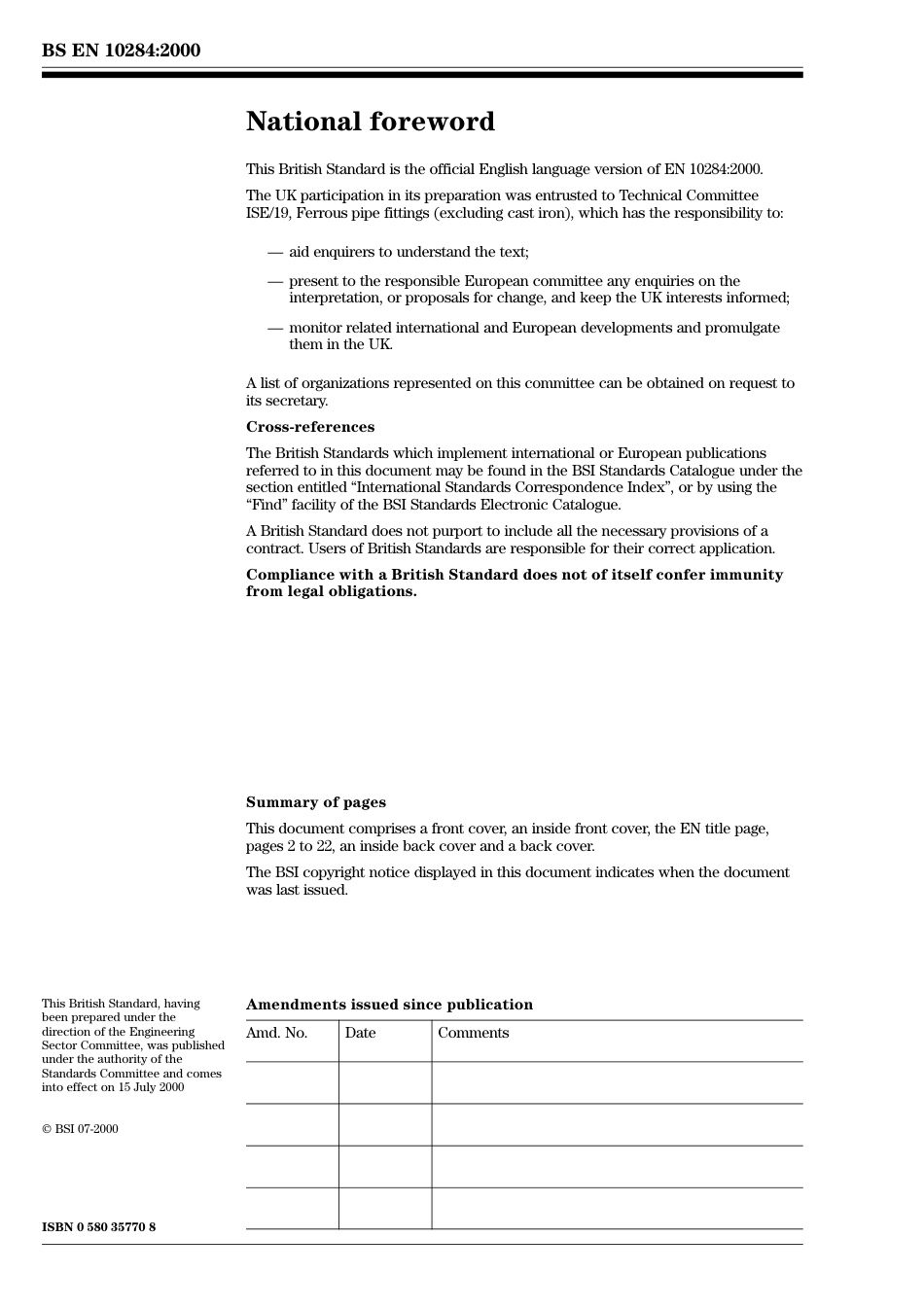 BS EN 10284:2000

National foreword

This British Standard is the official English language version of EN 10284:2000.

The UK participation in its preparation was entrusted to Technical Committee ISE/19, Ferrous pipe fittings (excluding cast iron), which has the responsibility to:

— aid enquirers to understand the text;

— present to the responsible European committee any enquiries on the interpretation, or proposals for change, and keep the UK interests informed;

— monitor related international and European developments and promulgate them in the UK.

A list of organizations represented on this committee can be obtained on request to its secretary.

Cross-references

The British Standards which implement international or European publications referred to in this document may be found in the BSI Standards Catalogue under the section entitled “International Standards Correspondence Index”, or by using the “Find” facility of the BSI Standards Electronic Catalogue.

A British Standard does not purport to include all the necessary provisions of a contract. Users of British Standards are responsible for their correct application.

Compliance with a British Standard does not of itself confer immunity from legal obligations.

Summary of pages

This document comprises a front cover, an inside front cover, the EN title page, pages 2 to 22, an inside back cover and a back cover.

The BSI copyright notice displayed in this document indicates when the document was last issued.

This British Standard, having been prepared under the direction of the Engineering Sector Committee, was published under the authority of the Standards Committee and comes into effect on 15 July 2000

© BSI 07-2000

ISBN 0 580 35770 8

Amendments issued since publication

| Amd. No. | Date | Comments |
|---|---|---|
| | | |
| | | |
| | | |
| | | |